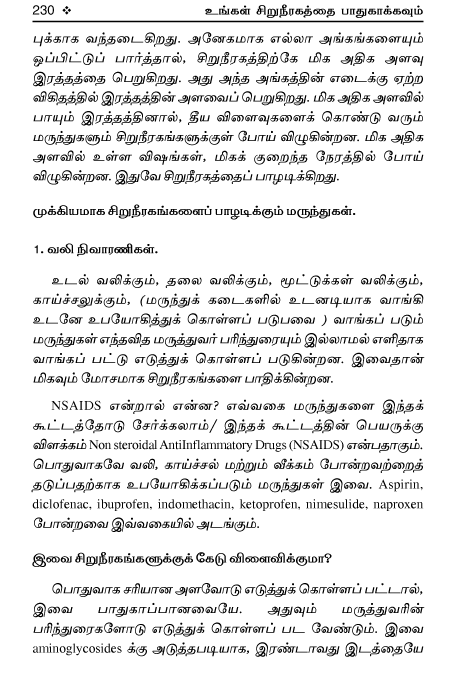 230 ❖ உங்கள் சிறுநீரகத்தை பாதுகாக்கவும்

புக்காக வந்தடைகிறது. அனேகமாக எல்லா அங்கங்களையும் ஒப்பிட்டுப் பார்த்தால், சிறுநீரகத்திற்கே மிக அதிக அளவு இரத்தத்தை பெறுகிறது. அது அந்த அங்கத்தின் எடைக்கு ஏற்ற விகிதத்தில் இரத்தத்தின் அளவைப் பெறுகிறது. மிக அதிக அளவில் பாயும் இரத்தத்தினால், தீய விளைவுகளைக் கொண்டு வரும் மருந்துகளும் சிறுநீரகங்களுக்குள் போய் விழுகின்றன. மிக அதிக அளவில் உள்ள விஷங்கள், மிகக் குறைந்த நேரத்தில் போய் விழுகின்றன. இதுவே சிறுநீரகத்தைப் பாழடிக்கிறது.

முக்கியமாக சிறுநீரகங்களைப் பாழடிக்கும் மருந்துகள்.

1. வலி நிவாரணிகள்.

உடல் வலிக்கும், தலை வலிக்கும், மூட்டுக்கள் வலிக்கும், காய்ச்சலுக்கும், (மருந்துக் கடைகளில் உடனடியாக வாங்கி உடனே உபயோகித்துக் கொள்ளப் படுபவை ) வாங்கப் படும் மருந்துகள் எந்தவித மருத்துவர் பரிந்துரையும் இல்லாமல் எளிதாக வாங்கப் பட்டு எடுத்துக் கொள்ளப் படுகின்றன. இவைதான் மிகவும் மோசமாக சிறுநீரகங்களை பாதிக்கின்றன.

NSAIDS என்றால் என்ன? எவ்வகை மருந்துகளை இந்தக் கூட்டத்தோடு சேர்க்கலாம்/ இந்தக் கூட்டத்தின் பெயருக்கு விளக்கம் Non steroidal AntiInflammatory Drugs (NSAIDS) என்பதாகும். பொதுவாகவே வலி, காய்ச்சல் மற்றும் வீக்கம் போன்றவற்றைத் தடுப்பதற்காக உபயோகிக்கப்படும் மருந்துகள் இவை. Aspirin, diclofenac, ibuprofen, indomethacin, ketoprofen, nimesulide, naproxen போன்றவை இவ்வகையில் அடங்கும்.

இவை சிறுநீரகங்களுக்குக் கேடு விளைவிக்குமா?

பொதுவாக சரியான அளவோடு எடுத்துக் கொள்ளப் பட்டால், இவை பாதுகாப்பானவையே. அதுவும் மருத்துவரின் பரிந்துரைகளோடு எடுத்துக் கொள்ளப் பட வேண்டும். இவை aminoglycosides க்கு அடுத்தபடியாக, இரண்டாவது இடத்தையே